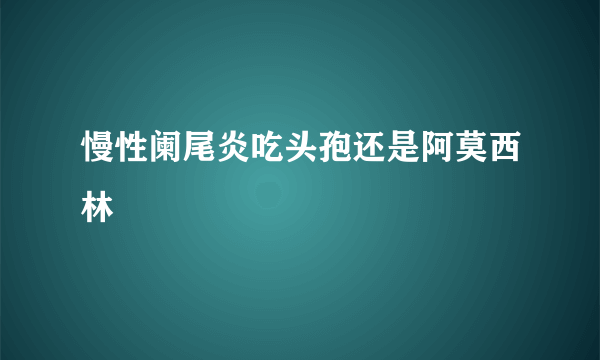 慢性阑尾炎吃头孢还是阿莫西林